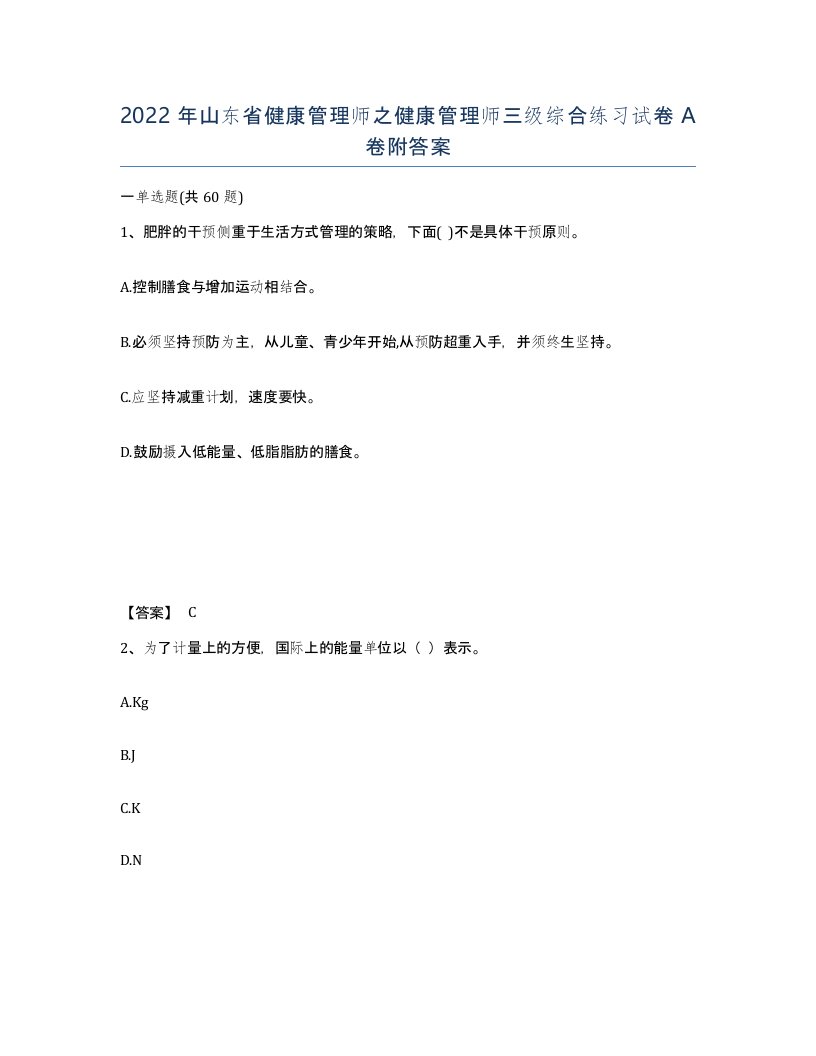 2022 年山东省健康管理师之健康管理师三级综合练习试卷 A 卷附答案

一单选题(共 60 题)

1、肥胖的干预侧重于生活方式管理的策略，下面( )不是具体干预原则。

A.控制膳食与增加运动相结合。

B.必须坚持预防为主，从儿童、青少年开始,从预防超重入手，并须终生坚持。

C.应坚持减重计划，速度要快。

D.鼓励摄入低能量、低脂脂肪的膳食。

【答案】 C

2、为了计量上的方便，国际上的能量单位以（ ）表示。

A.Kg

B.J

C.K

D.N